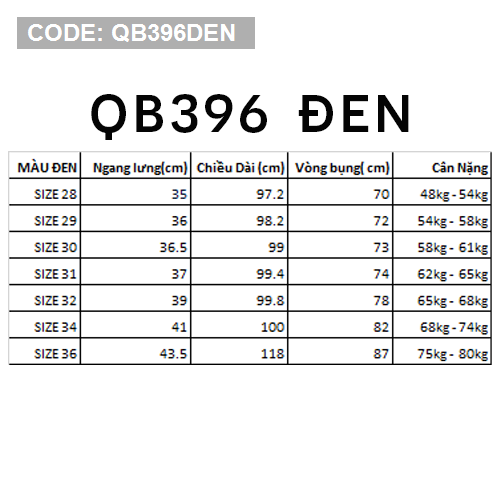 CODE: QB396DEN

QB396 ĐEN

| MÀU ĐEN | Ngang lưng(cm) | Chiều Dài (cm) | Vòng bụng( cm) | Cân Nặng |
|---|---|---|---|---|
| SIZE 28 | 35 | 97.2 | 70 | 48kg - 54kg |
| SIZE 29 | 36 | 98.2 | 72 | 54kg - 58kg |
| SIZE 30 | 36.5 | 99 | 73 | 58kg - 61kg |
| SIZE 31 | 37 | 99.4 | 74 | 62kg - 65kg |
| SIZE 32 | 39 | 99.8 | 78 | 65kg - 68kg |
| SIZE 34 | 41 | 100 | 82 | 68kg - 74kg |
| SIZE 36 | 43.5 | 118 | 87 | 75kg - 80kg |